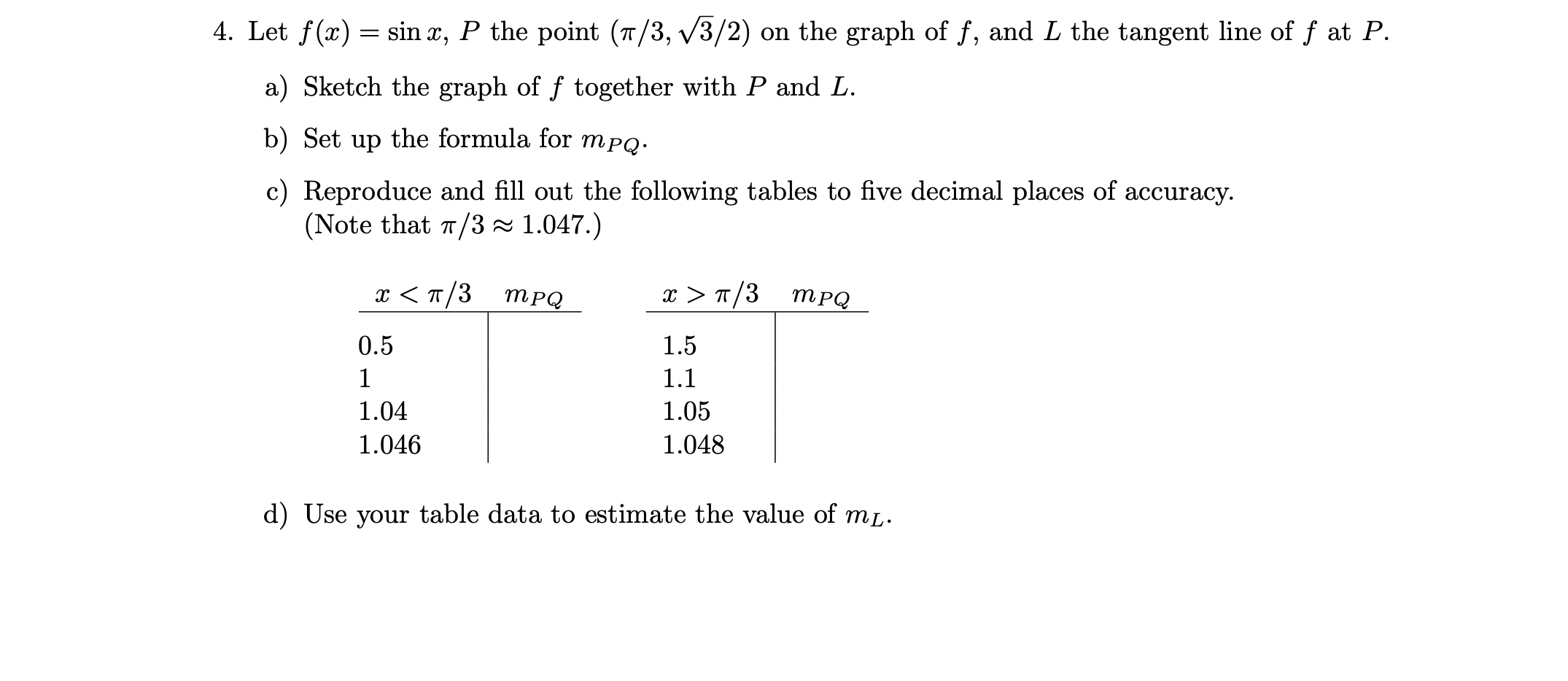 4. Let $f(x) = \sin x$, $P$ the point $(\pi/3, \sqrt{3}/2)$ on the graph of $f$, and $L$ the tangent line of $f$ at $P$.

a) Sketch the graph of $f$ together with $P$ and $L$.

b) Set up the formula for $m_{PQ}$.

c) Reproduce and fill out the following tables to five decimal places of accuracy. (Note that $\pi/3 \approx 1.047$.)

| $x < \pi/3$ | $m_{PQ}$ |
|---|---|
| 0.5 | |
| 1 | |
| 1.04 | |
| 1.046 | |

| $x > \pi/3$ | $m_{PQ}$ |
|---|---|
| 1.5 | |
| 1.1 | |
| 1.05 | |
| 1.048 | |

d) Use your table data to estimate the value of $m_L$.